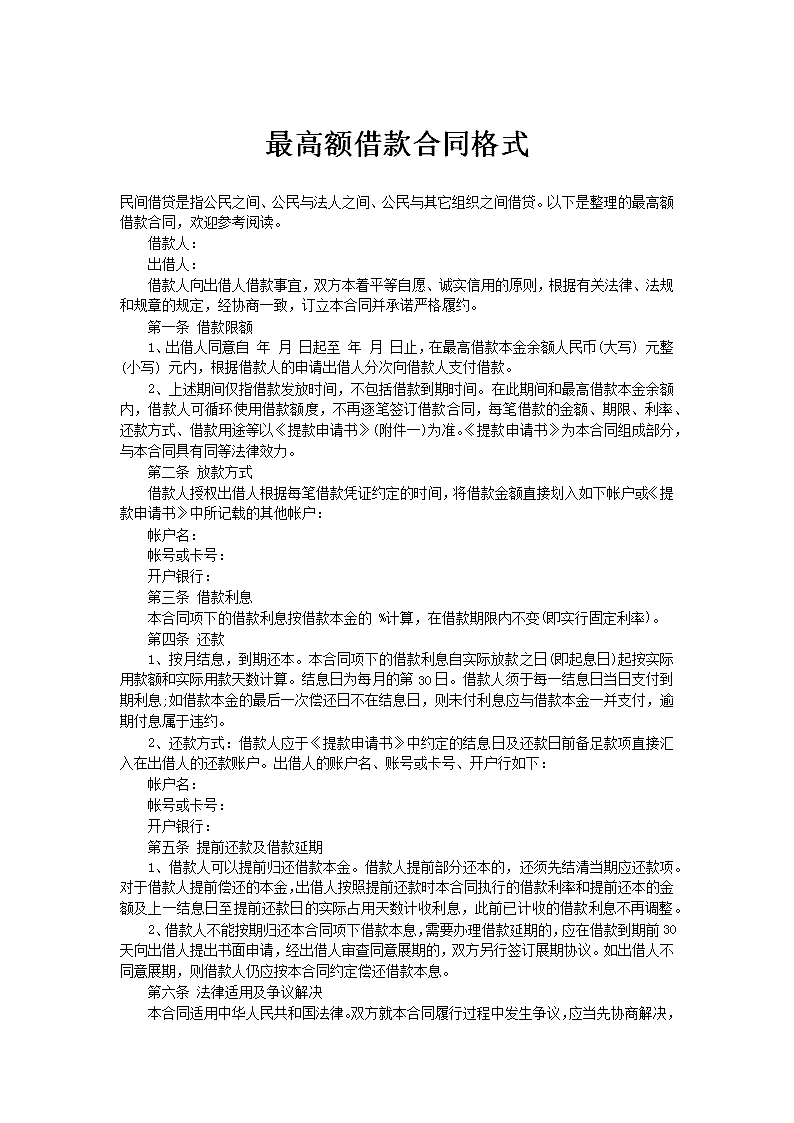 最高额借款合同格式

民间借贷是指公民之间、公民与法人之间、公民与其它组织之间借贷。以下是整理的最高额借款合同，欢迎参考阅读。

借款人：

出借人：

借款人向出借人借款事宜，双方本着平等自愿、诚实信用的原则，根据有关法律、法规和规章的规定，经协商一致，订立本合同并承诺严格履约。

第一条 借款限额

1、出借人同意自 年 月 日起至 年 月 日止，在最高借款本金余额人民币（大写） 元整（小写） 元内，根据借款人的申请出借人分次向借款人支付借款。

2、上述期间仅指借款发放时间，不包括借款到期时间。在此期间和最高借款本金余额内，借款人可循环使用借款额度，不再逐笔签订借款合同，每笔借款的金额、期限、利率、还款方式、借款用途等以《提款申请书》（附件一）为准。《提款申请书》为本合同组成部分，与本合同具有同等法律效力。

第二条 放款方式

借款人授权出借人根据每笔借款凭证约定的时间，将借款金额直接划入如下帐户或《提款申请书》中所记载的其他帐户：

帐户名：

帐号或卡号：

开户银行：

第三条 借款利息

本合同项下的借款利息按借款本金的 %计算，在借款期限内不变（即实行固定利率）。

第四条 还款

1、按月结息，到期还本。本合同项下的借款利息自实际放款之日（即起息日）起按实际用款额和实际用款天数计算。结息日为每月的第 30 日。借款人须于每一结息日当日支付到期利息；如借款本金的最后一次偿还日不在结息日，则未付利息应与借款本金一并支付，逾期付息属于违约。

2、还款方式：借款人应于《提款申请书》中约定的结息日及还款日前备足款项直接汇入在出借人的还款账户。出借人的账户名、账号或卡号、开户行如下：

帐户名：

帐号或卡号：

开户银行：

第五条 提前还款及借款延期

1、借款人可以提前归还借款本金。借款人提前部分还本的，还须先结清当期应还款项。对于借款人提前偿还的本金，出借人按照提前还款时本合同执行的借款利率和提前还本的金额及上一结息日至提前还款日的实际占用天数计收利息，此前已计收的借款利息不再调整。

2、借款人不能按期归还本合同项下借款本息，需要办理借款延期的，应在借款到期前 30 天向出借人提出书面申请，经出借人审查同意展期的，双方另行签订展期协议。如出借人不同意展期，则借款人仍应按本合同约定偿还借款本息。

第六条 法律适用及争议解决

本合同适用中华人民共和国法律。双方就本合同履行过程中发生争议，应当先协商解决，